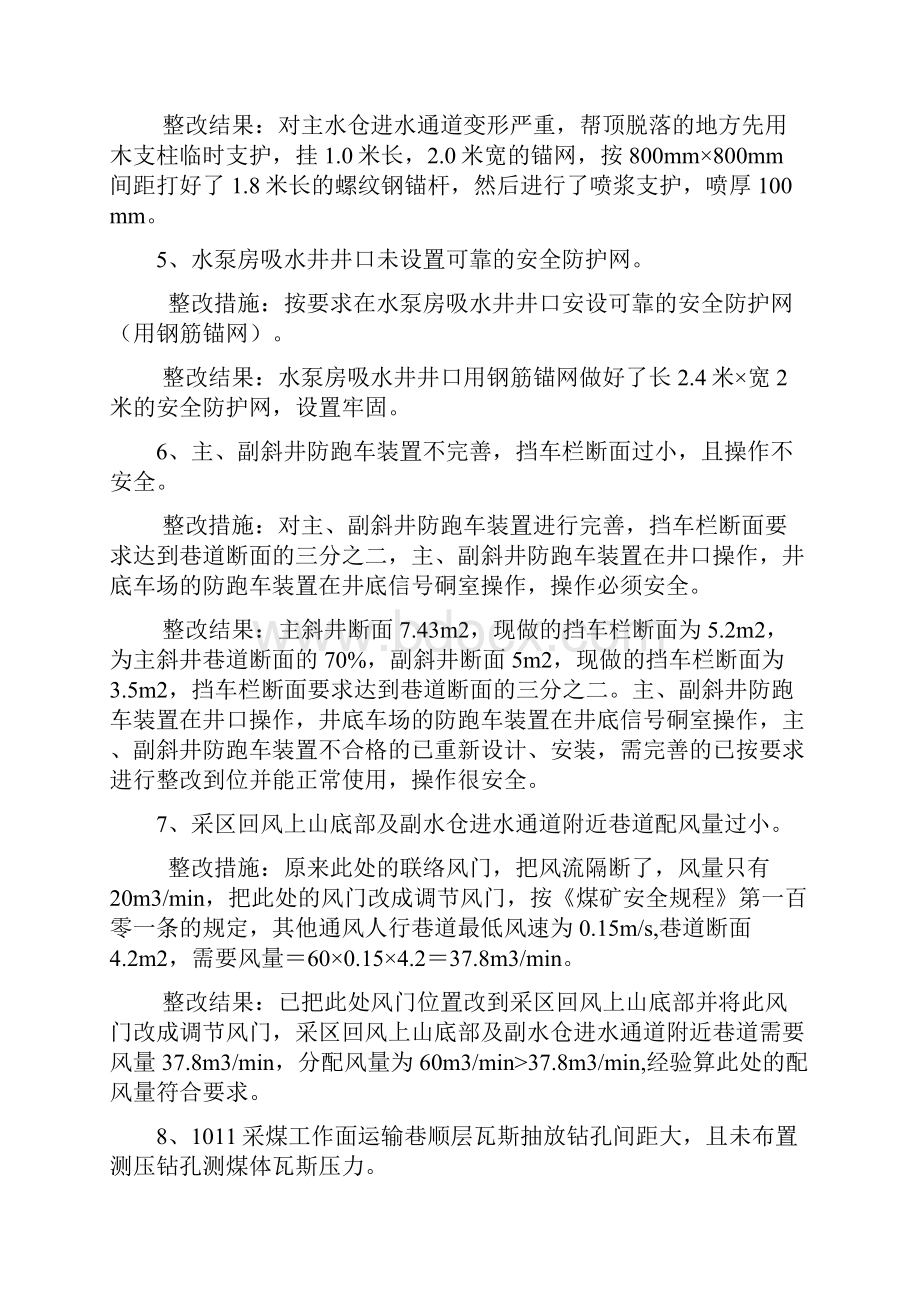 整改结果：对主水仓进水通道变形严重，帮顶脱落的地方先用木支柱临时支护，挂 1.0 米长，2.0 米宽的锚网，按 800mm×800mm 间距打好了 1.8 米长的螺纹钢锚杆，然后进行了喷浆支护，喷厚 100 mm。

5、水泵房吸水井井口未设置可靠的安全防护网。

整改措施：按要求在水泵房吸水井井口安设可靠的安全防护网（用钢筋锚网）。

整改结果：水泵房吸水井井口用钢筋锚网做好了长 2.4 米×宽 2 米的安全防护网，设置牢固。

6、主、副斜井防跑车装置不完善，挡车栏断面过小，且操作不安全。

整改措施：对主、副斜井防跑车装置进行完善，挡车栏断面要求达到巷道断面的三分之二，主、副斜井防跑车装置在井口操作，井底车场的防跑车装置在井底信号硐室操作，操作必须安全。

整改结果：主斜井断面 7.43m2，现做的挡车栏断面为 5.2m2，为主斜井巷道断面的 70%，副斜井断面 5m2，现做的挡车栏断面为 3.5m2，挡车栏断面要求达到巷道断面的三分之二。主、副斜井防跑车装置在井口操作，井底车场的防跑车装置在井底信号硐室操作，主、副斜井防跑车装置不合格的已重新设计、安装，需完善的已按要求进行整改到位并能正常使用，操作很安全。

7、采区回风上山底部及副水仓进水通道附近巷道配风量过小。

整改措施：原来此处的联络风门，把风流隔断了，风量只有 20m3/min，把此处的风门改成调节风门，按《煤矿安全规程》第一百零一条的规定，其他通风人行巷道最低风速为 0.15m/s,巷道断面 4.2m2，需要风量＝60×0.15×4.2＝37.8m3/min。

整改结果：已把此处风门位置改到采区回风上山底部并将此风门改成调节风门，采区回风上山底部及副水仓进水通道附近巷道需要风量 37.8m3/min，分配风量为 60m3/min>37.8m3/min,经验算此处的配风量符合要求。

8、1011 采煤工作面运输巷顺层瓦斯抽放钻孔间距大，且未布置测压钻孔测煤体瓦斯压力。